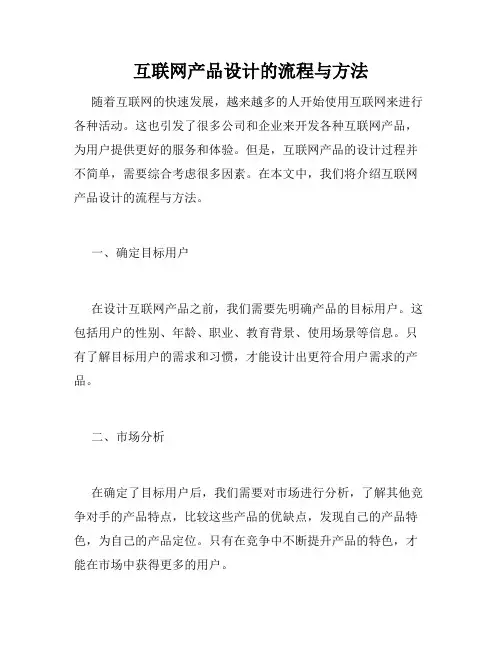 互联网产品设计的流程与方法

随着互联网的快速发展，越来越多的人开始使用互联网来进行各种活动。这也引发了很多公司和企业来开发各种互联网产品，为用户提供更好的服务和体验。但是，互联网产品的设计过程并不简单，需要综合考虑很多因素。在本文中，我们将介绍互联网产品设计的流程与方法。

一、确定目标用户

在设计互联网产品之前，我们需要先明确产品的目标用户。这包括用户的性别、年龄、职业、教育背景、使用场景等信息。只有了解目标用户的需求和习惯，才能设计出更符合用户需求的产品。

二、市场分析

在确定了目标用户后，我们需要对市场进行分析，了解其他竞争对手的产品特点，比较这些产品的优缺点，发现自己的产品特色，为自己的产品定位。只有在竞争中不断提升产品的特色，才能在市场中获得更多的用户。